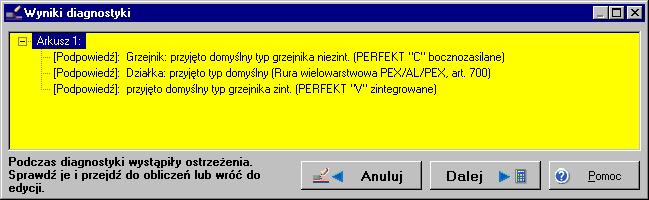 Wyniki diagnostyki

Arkusz 1:
[Podpowiedź]: Grzejnik: przyjęto domyślny typ grzejnika niezint. (PERFEKT "C" bocznozasilane)
[Podpowiedź]: Działka: przyjęto typ domyślny (Rura wielowarstwowa PEX/AL/PEX, art. 700)
[Podpowiedź]: przyjęto domyślny typ grzejnika zint. (PERFEKT "V" zintegrowane)

Podczas diagnostyki wystąpiły ostrzeżenia. Sprawdź je i przejdź do obliczeń lub wróć do edycji.

Anuluj
Dalej
Pomoc